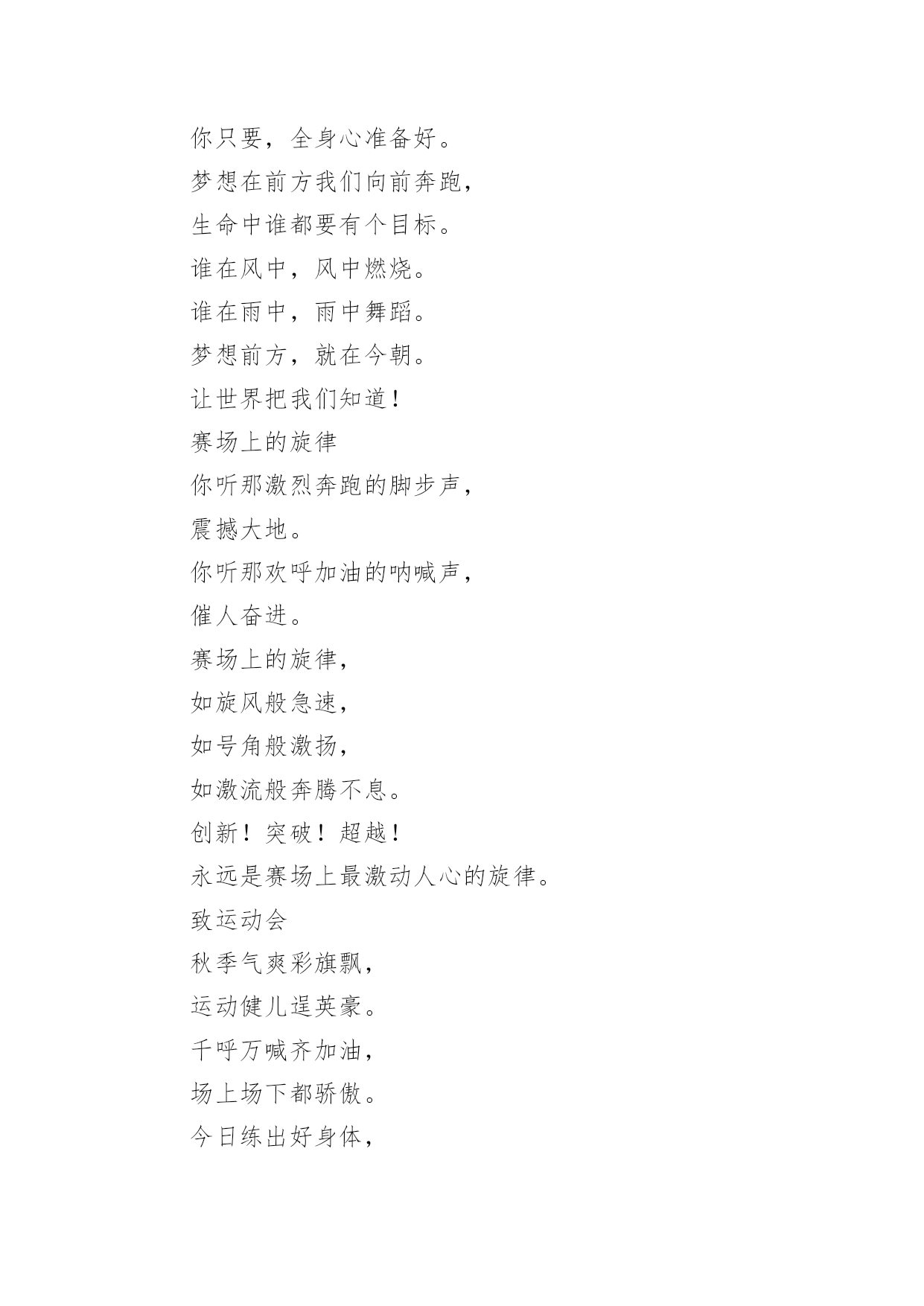 你只要，全身心准备好。

梦想在前方我们向前奔跑，

生命中谁都要有个目标。

谁在风中，风中燃烧。

谁在雨中，雨中舞蹈。

梦想前方，就在今朝。

让世界把我们知道！

赛场上的旋律

你听那激烈奔跑的脚步声，

震撼大地。

你听那欢呼加油的呐喊声，

催人奋进。

赛场上的旋律，

如旋风般急速，

如号角般激扬，

如激流般奔腾不息。

创新！突破！超越！

永远是赛场上最激动人心的旋律。

致运动会

秋季气爽彩旗飘，

运动健儿逞英豪。

千呼万喊齐加油，

场上场下都骄傲。

今日练出好身体，